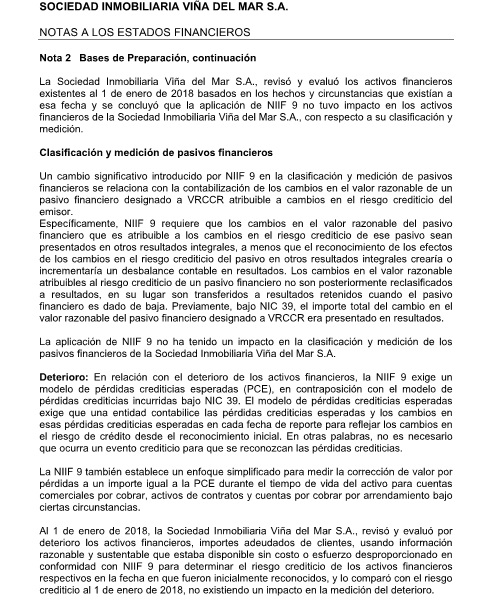 SOCIEDAD INMOBILIARIA VIÑA DEL MAR S.A.

NOTAS A LOS ESTADOS FINANCIEROS

Nota 2 Bases de Preparación, continuación

La Sociedad Inmobiliaria Viña del Mar S.A., revisó y evaluó los activos financieros existentes al 1 de enero de 2018 basados en los hechos y circunstancias que existían a esa fecha y se concluyó que la aplicación de NIIF 9 no tuvo impacto en los activos financieros de la Sociedad Inmobiliaria Viña del Mar S.A., con respecto a su clasificación y medición.

Clasificación y medición de pasivos financieros

Un cambio significativo introducido por NIIF 9 en la clasificación y medición de pasivos financieros se relaciona con la contabilización de los cambios en el valor razonable de un pasivo financiero designado a VRCCR atribuible a cambios en el riesgo crediticio del emisor.
Específicamente, NIIF 9 requiere que los cambios en el valor razonable del pasivo financiero que es atribuible a los cambios en el riesgo crediticio de ese pasivo sean presentados en otros resultados integrales, a menos que el reconocimiento de los efectos de los cambios en el riesgo crediticio del pasivo en otros resultados integrales crearía o incrementaría un desbalance contable en resultados. Los cambios en el valor razonable atribuibles al riesgo crediticio de un pasivo financiero no son posteriormente reclasificados a resultados, en su lugar son transferidos a resultados retenidos cuando el pasivo financiero es dado de baja. Previamente, bajo NIC 39, el importe total del cambio en el valor razonable del pasivo financiero designado a VRCCR era presentado en resultados.

La aplicación de NIIF 9 no ha tenido un impacto en la clasificación y medición de los pasivos financieros de la Sociedad Inmobiliaria Viña del Mar S.A.

Deterioro: En relación con el deterioro de los activos financieros, la NIIF 9 exige un modelo de pérdidas crediticias esperadas (PCE), en contraposición con el modelo de pérdidas crediticias incurridas bajo NIC 39. El modelo de pérdidas crediticias esperadas exige que una entidad contabilice las pérdidas crediticias esperadas y los cambios en esas pérdidas crediticias esperadas en cada fecha de reporte para reflejar los cambios en el riesgo de crédito desde el reconocimiento inicial. En otras palabras, no es necesario que ocurra un evento crediticio para que se reconozcan las pérdidas crediticias.

La NIIF 9 también establece un enfoque simplificado para medir la corrección de valor por pérdidas a un importe igual a la PCE durante el tiempo de vida del activo para cuentas comerciales por cobrar, activos de contratos y cuentas por cobrar por arrendamiento bajo ciertas circunstancias.

Al 1 de enero de 2018, la Sociedad Inmobiliaria Viña del Mar S.A., revisó y evaluó por deterioro los activos financieros, importes adeudados de clientes, usando información razonable y sustentable que estaba disponible sin costo o esfuerzo desproporcionado en conformidad con NIIF 9 para determinar el riesgo crediticio de los activos financieros respectivos en la fecha en que fueron inicialmente reconocidos, y lo comparó con el riesgo crediticio al 1 de enero de 2018, no existiendo un impacto en la medición del deterioro.